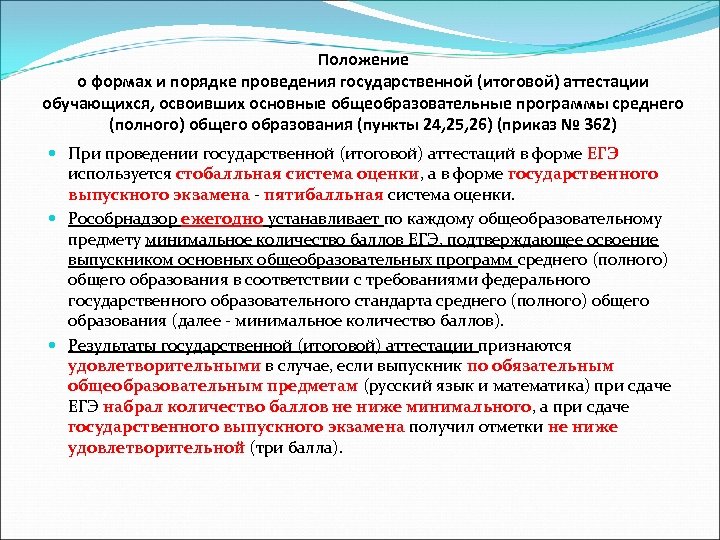 Положение
о формах и порядке проведения государственной (итоговой) аттестации обучающихся, освоивших основные общеобразовательные программы среднего (полного) общего образования (пункты 24,25,26) (приказ № 362)

При проведении государственной (итоговой) аттестаций в форме ЕГЭ используется стобалльная система оценки, а в форме государственного выпускного экзамена - пятибалльная система оценки.

Рособрнадзор ежегодно устанавливает по каждому общеобразовательному предмету минимальное количество баллов ЕГЭ, подтверждающее освоение выпускником основных общеобразовательных программ среднего (полного) общего образования в соответствии с требованиями федерального государственного образовательного стандарта среднего (полного) общего образования (далее - минимальное количество баллов).

Результаты государственной (итоговой) аттестации признаются удовлетворительными в случае, если выпускник по обязательным общеобразовательным предметам (русский язык и математика) при сдаче ЕГЭ набрал количество баллов не ниже минимального, а при сдаче государственного выпускного экзамена получил отметки не ниже удовлетворительной (три балла).